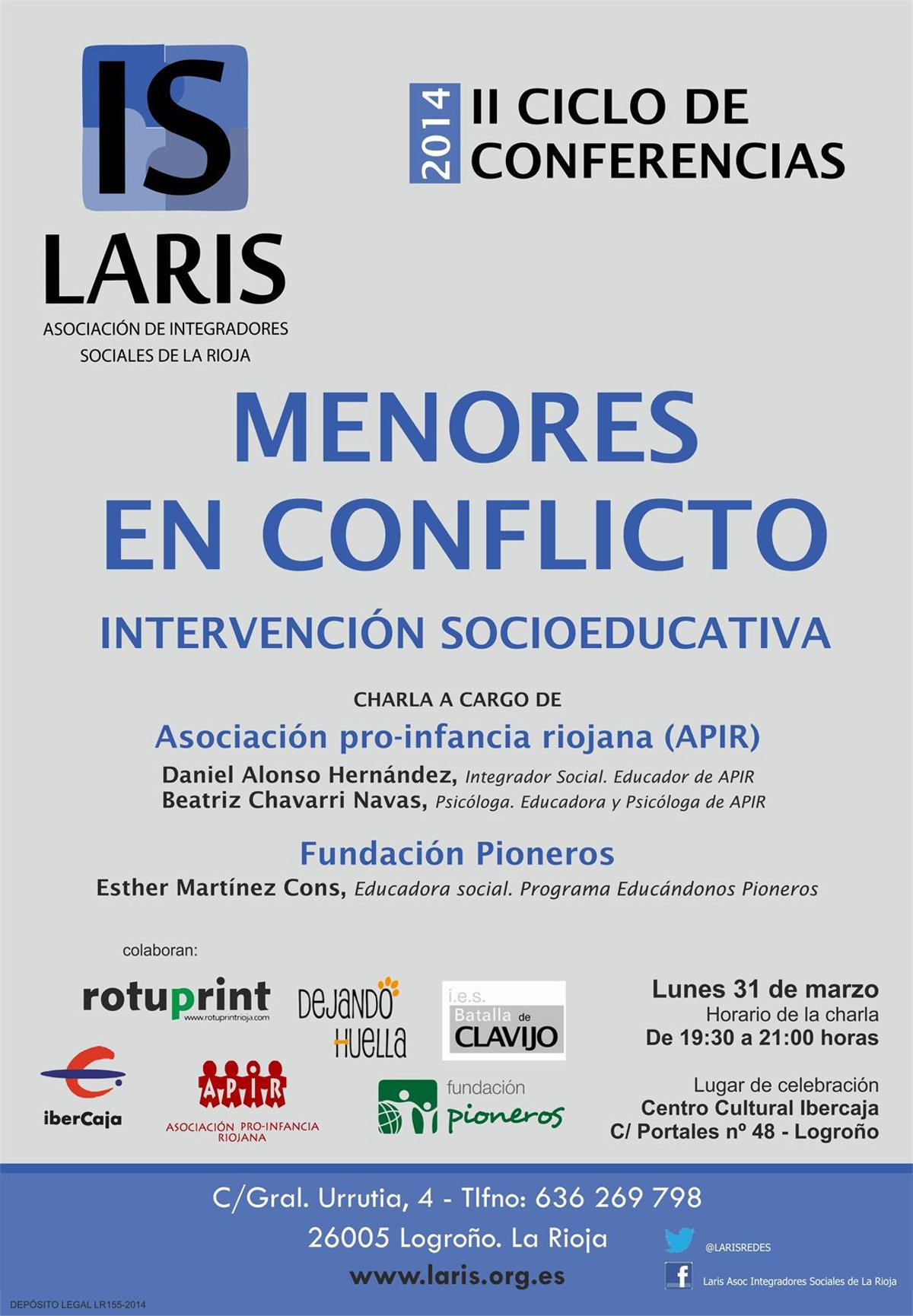 IS
LARIS
ASOCIACIÓN DE INTEGRADORES SOCIALES DE LA RIOJA

2014 II CICLO DE CONFERENCIAS

MENORES EN CONFLICTO

INTERVENCIÓN SOCIOEDUCATIVA

CHARLA A CARGO DE

Asociación pro-infancia riojana (APIR)

Daniel Alonso Hernández, Integrador Social. Educador de APIR
Beatriz Chavarri Navas, Psicóloga. Educadora y Psicóloga de APIR

Fundación Pioneros

Esther Martínez Cons, Educadora social. Programa Educándonos Pioneros

colaboran:

rotuprint www.rotuprintrioja.com

DEJANDO HUELLA

i.e.s. Batalla de CLAVIJO

iberCaja

APIR ASOCIACIÓN PRO-INFANCIA RIOJANA

fundación pioneros

Lunes 31 de marzo
Horario de la charla
De 19:30 a 21:00 horas

Lugar de celebración
Centro Cultural Ibercaja
C/ Portales nº 48 - Logroño

C/Gral. Urrutia, 4 - Tlfno: 636 269 798
26005 Logroño. La Rioja
www.laris.org.es

@LARISREDES
Laris Asoc Integradores Sociales de La Rioja

DEPÓSITO LEGAL LR155-2014